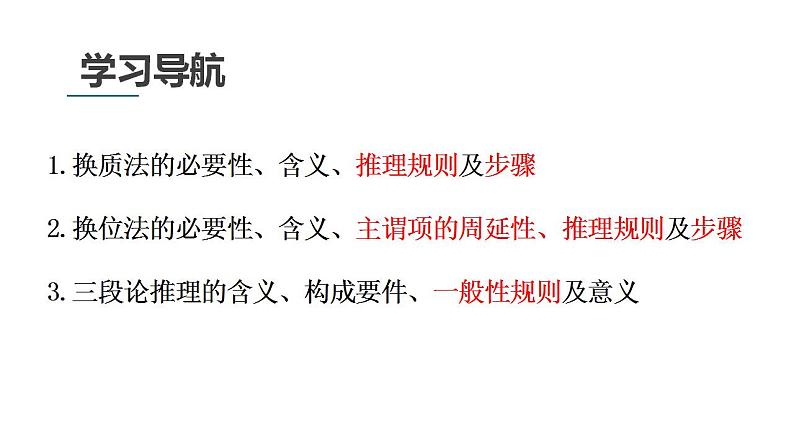 学习导航

1. 换质法的必要性、含义、推理规则及步骤

2. 换位法的必要性、含义、主谓项的周延性、推理规则及步骤

3. 三段论推理的含义、构成要件、一般性规则及意义